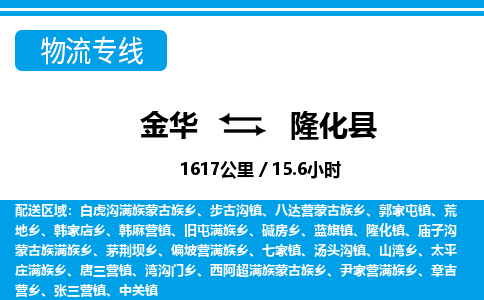 物流专线

金华 隆化县

1617公里 / 15.6小时

配送区域：白虎沟满族蒙古族乡、步古沟镇、八达营蒙古族乡、郭家屯镇、荒地乡、韩家店乡、韩麻营镇、旧屯满族乡、碱房乡、蓝旗镇、隆化镇、庙子沟蒙古族满族乡、茅荆坝乡、偏坡营满族乡、七家镇、汤头沟镇、山湾乡、太平庄满族乡、唐三营镇、湾沟门乡、西阿超满族蒙古族乡、尹家营满族乡、章吉营乡、张三营镇、中关镇